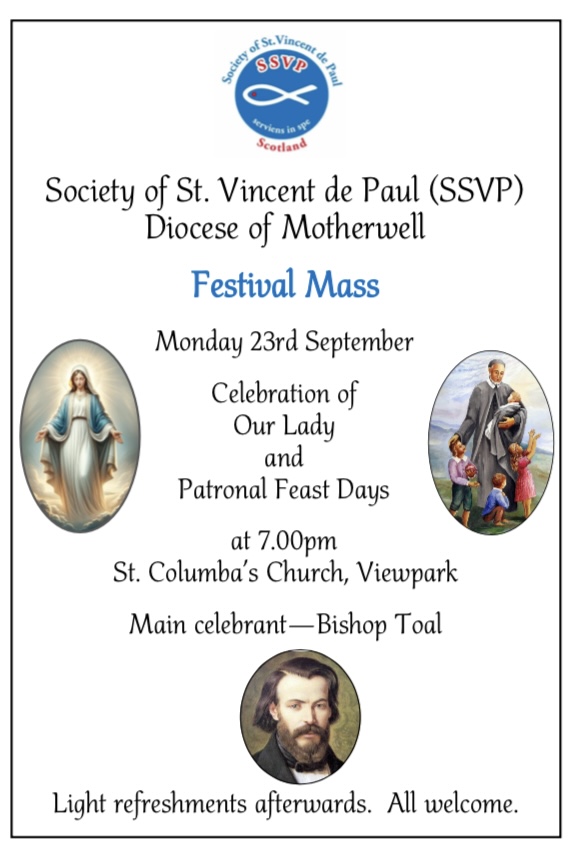 Society of St.Vincent de Paul
SSVP
serviens in spe
Scotland

Society of St. Vincent de Paul (SSVP)
Diocese of Motherwell

Festival Mass

Monday 23rd September

Celebration of
Our Lady
and
Patronal Feast Days

at 7.00pm
St. Columba's Church, Viewpark

Main celebrant—Bishop Toal

Light refreshments afterwards. All welcome.